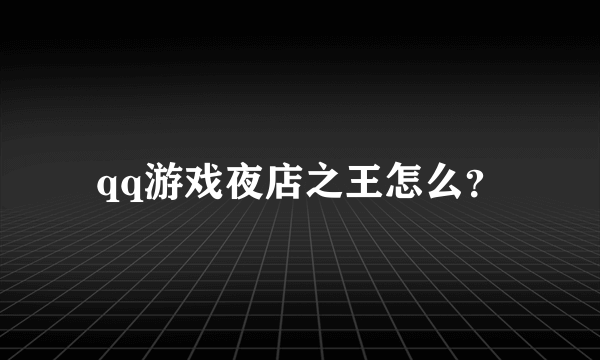 qq游戏夜店之王怎么？